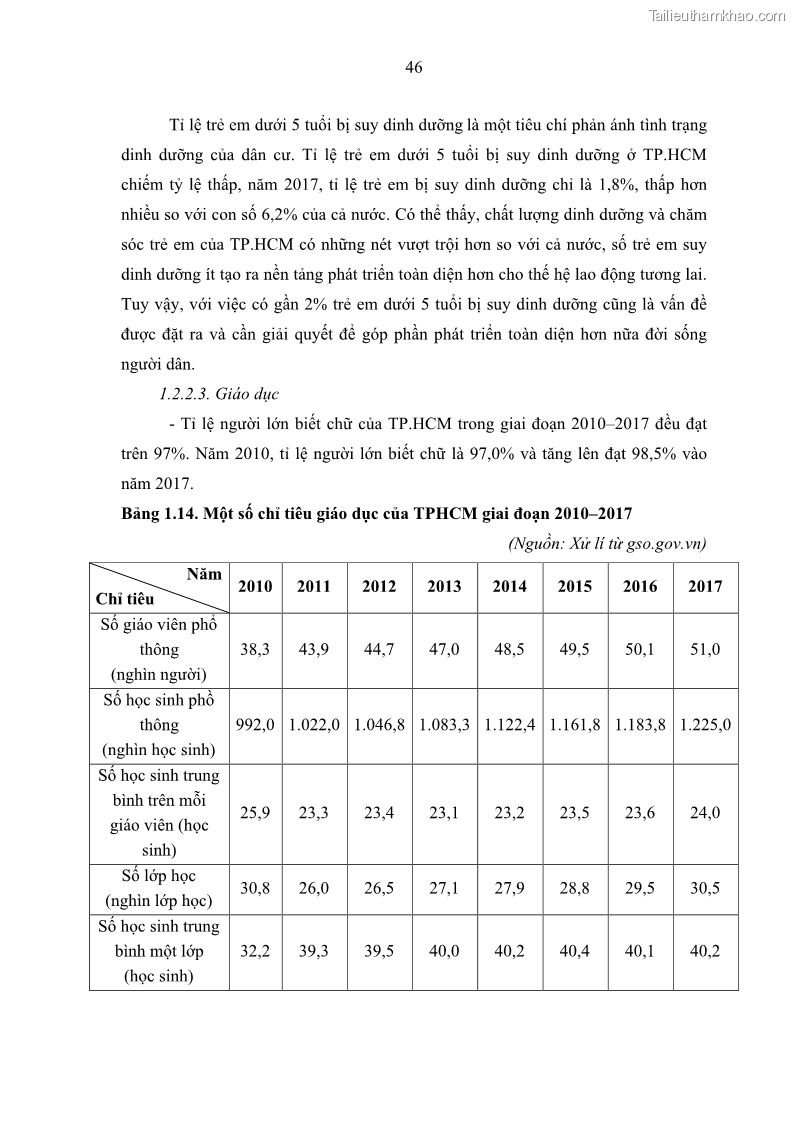 Tailieuthamkhao.com

46

Tỉ lệ trẻ em dưới 5 tuổi bị suy dinh dưỡng là một tiêu chí phản ánh tình trạng dinh dưỡng của dân cư. Tỉ lệ trẻ em dưới 5 tuổi bị suy dinh dưỡng ở TP.HCM chiếm tỷ lệ thấp, năm 2017, tỉ lệ trẻ em bị suy dinh dưỡng chỉ là 1,8%, thấp hơn nhiều so với con số 6,2% của cả nước. Có thể thấy, chất lượng dinh dưỡng và chăm sóc trẻ em của TP.HCM có những nét vượt trội hơn so với cả nước, số trẻ em suy dinh dưỡng ít tạo ra nền tảng phát triển toàn diện hơn cho thế hệ lao động tương lai. Tuy vậy, với việc có gần 2% trẻ em dưới 5 tuổi bị suy dinh dưỡng cũng là vấn đề được đặt ra và cần giải quyết để góp phần phát triển toàn diện hơn nữa đời sống người dân.

1.2.2.3. Giáo dục

- Tỉ lệ người lớn biết chữ của TP.HCM trong giai đoạn 2010–2017 đều đạt trên 97%. Năm 2010, tỉ lệ người lớn biết chữ là 97,0% và tăng lên đạt 98,5% vào năm 2017.

Bảng 1.14. Một số chỉ tiêu giáo dục của TPHCM giai đoạn 2010–2017

(Nguồn: Xử lí từ gso.gov.vn)

| Năm / Chỉ tiêu | 2010 | 2011 | 2012 | 2013 | 2014 | 2015 | 2016 | 2017 |
|---|---|---|---|---|---|---|---|---|
| Số giáo viên phổ thông (nghìn người) | 38,3 | 43,9 | 44,7 | 47,0 | 48,5 | 49,5 | 50,1 | 51,0 |
| Số học sinh phổ thông (nghìn học sinh) | 992,0 | 1.022,0 | 1.046,8 | 1.083,3 | 1.122,4 | 1.161,8 | 1.183,8 | 1.225,0 |
| Số học sinh trung bình trên mỗi giáo viên (học sinh) | 25,9 | 23,3 | 23,4 | 23,1 | 23,2 | 23,5 | 23,6 | 24,0 |
| Số lớp học (nghìn lớp học) | 30,8 | 26,0 | 26,5 | 27,1 | 27,9 | 28,8 | 29,5 | 30,5 |
| Số học sinh trung bình một lớp (học sinh) | 32,2 | 39,3 | 39,5 | 40,0 | 40,2 | 40,4 | 40,1 | 40,2 |